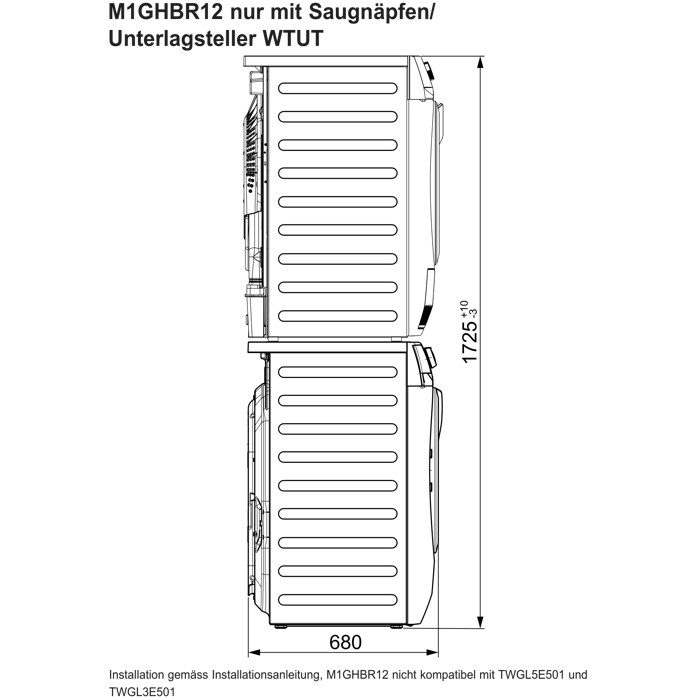 M1GHBR12 nur mit Saugnäpfen/ Unterlagsteller WTUT

$1725^{+10}_{-3}$

680

Installation gemäss Installationsanleitung, M1GHBR12 nicht kompatibel mit TWGL5E501 und TWGL3E501